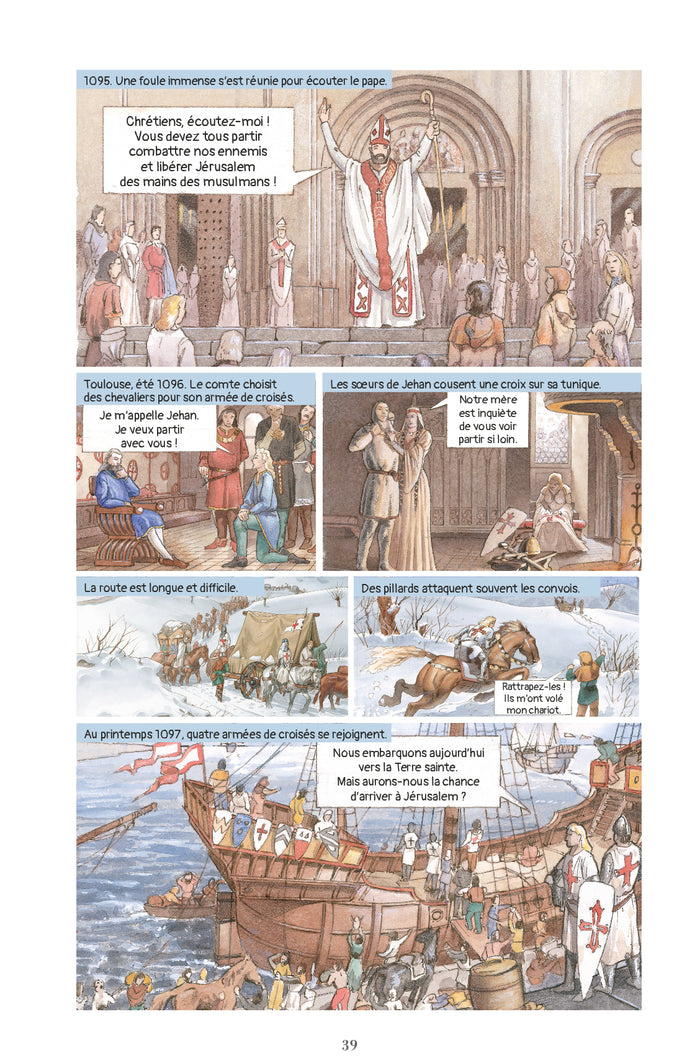 1095. Une foule immense s'est réunie pour écouter le pape.

Chrétiens, écoutez-moi ! Vous devez tous partir combattre nos ennemis et libérer Jérusalem des mains des musulmans !

Toulouse, été 1096. Le comte choisit des chevaliers pour son armée de croisés.

Je m'appelle Jehan. Je veux partir avec vous !

Les sœurs de Jehan cousent une croix sur sa tunique.

Notre mère est inquiète de vous voir partir si loin.

La route est longue et difficile.

Des pillards attaquent souvent les convois.

Rattrapez-les ! Ils m'ont volé mon chariot.

Au printemps 1097, quatre armées de croisés se rejoignent.

Nous embarquons aujourd'hui vers la Terre sainte. Mais aurons-nous la chance d'arriver à Jérusalem ?

39